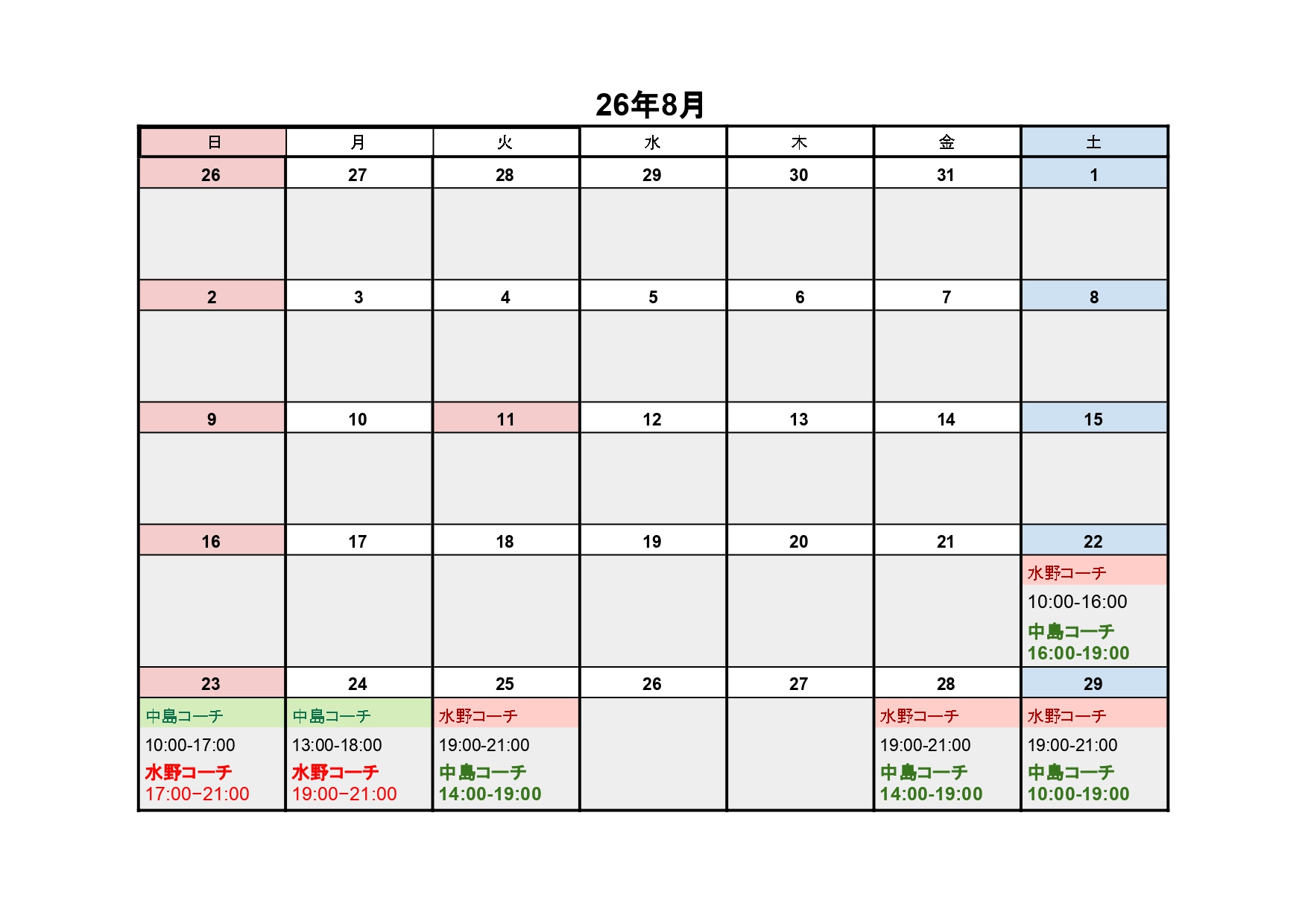 26年8月

| 日 | 月 | 火 | 水 | 木 | 金 | 土 |
|---|---|---|---|---|---|---|
| 26 | 27 | 28 | 29 | 30 | 31 | 1 |
| | | | | | | |
| 2 | 3 | 4 | 5 | 6 | 7 | 8 |
| | | | | | | |
| 9 | 10 | 11 | 12 | 13 | 14 | 15 |
| | | | | | | |
| 16 | 17 | 18 | 19 | 20 | 21 | 22 |
| | | | | | | 水野コーチ 10:00-16:00 中島コーチ 16:00-19:00 |
| 23 | 24 | 25 | 26 | 27 | 28 | 29 |
| 中島コーチ 10:00-17:00 水野コーチ 17:00−21:00 | 中島コーチ 13:00-18:00 水野コーチ 19:00−21:00 | 水野コーチ 19:00-21:00 中島コーチ 14:00-19:00 | | | 水野コーチ 19:00-21:00 中島コーチ 14:00-19:00 | 水野コーチ 19:00-21:00 中島コーチ 10:00-19:00 |